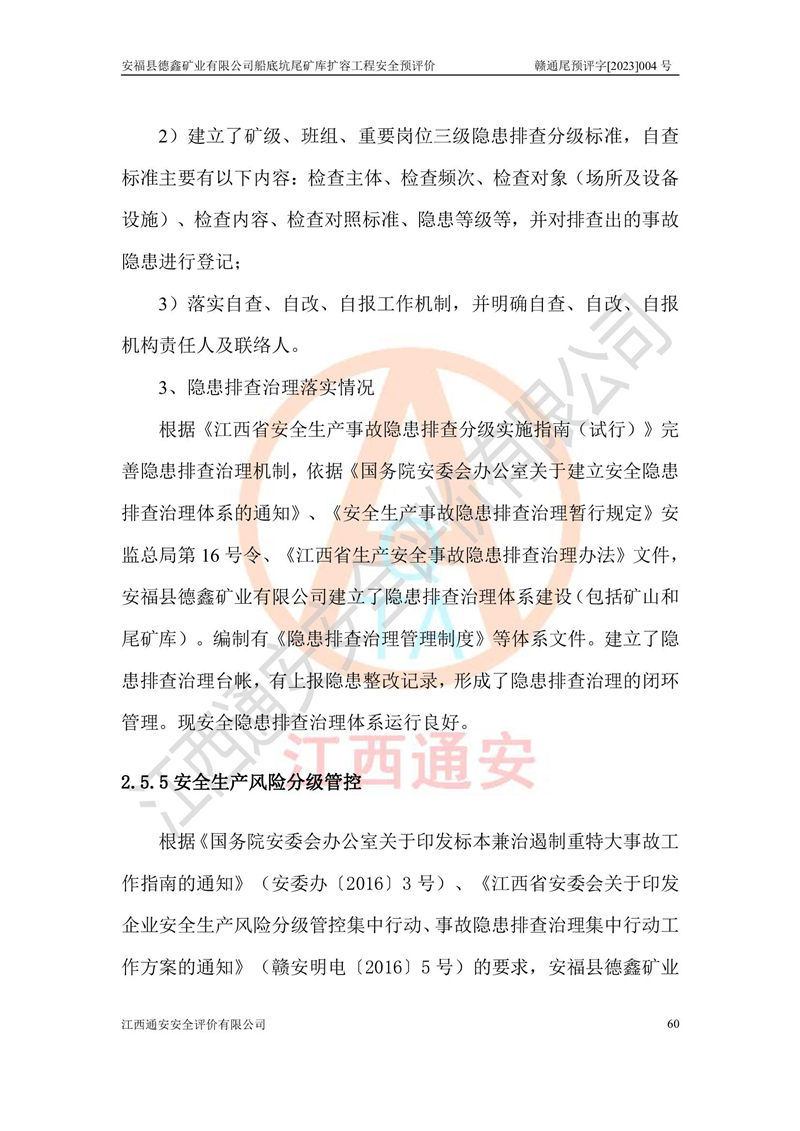 安福县德鑫矿业有限公司船底坑尾矿库扩容工程安全预评价　　赣通尾预评字[2023]004 号

2）建立了矿级、班组、重要岗位三级隐患排查分级标准，自查标准主要有以下内容：检查主体、检查频次、检查对象（场所及设备设施）、检查内容、检查对照标准、隐患等级等，并对排查出的事故隐患进行登记；

3）落实自查、自改、自报工作机制，并明确自查、自改、自报机构责任人及联络人。

3、隐患排查治理落实情况

根据《江西省安全生产事故隐患排查分级实施指南（试行）》完善隐患排查治理机制，依据《国务院安委会办公室关于建立安全隐患排查治理体系的通知》、《安全生产事故隐患排查治理暂行规定》安监总局第 16 号令、《江西省生产安全事故隐患排查治理办法》文件，安福县德鑫矿业有限公司建立了隐患排查治理体系建设（包括矿山和尾矿库）。编制有《隐患排查治理管理制度》等体系文件。建立了隐患排查治理台帐，有上报隐患整改记录，形成了隐患排查治理的闭环管理。现安全隐患排查治理体系运行良好。

2.5.5 安全生产风险分级管控

根据《国务院安委会办公室关于印发标本兼治遏制重特大事故工作指南的通知》（安委办〔2016〕3 号）、《江西省安委会关于印发企业安全生产风险分级管控集中行动、事故隐患排查治理集中行动工作方案的通知》（赣安明电〔2016〕5 号）的要求，安福县德鑫矿业

江西通安安全评价有限公司　　60

江西通安安全评价有限公司
江西通安